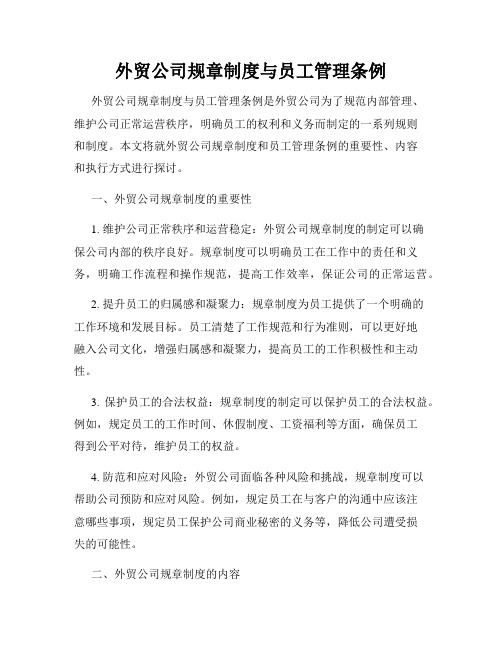 外贸公司规章制度与员工管理条例

外贸公司规章制度与员工管理条例是外贸公司为了规范内部管理、维护公司正常运营秩序，明确员工的权利和义务而制定的一系列规则和制度。本文将就外贸公司规章制度和员工管理条例的重要性、内容和执行方式进行探讨。

一、外贸公司规章制度的重要性

1. 维护公司正常秩序和运营稳定：外贸公司规章制度的制定可以确保公司内部的秩序良好。规章制度可以明确员工在工作中的责任和义务，明确工作流程和操作规范，提高工作效率，保证公司的正常运营。

2. 提升员工的归属感和凝聚力：规章制度为员工提供了一个明确的工作环境和发展目标。员工清楚了工作规范和行为准则，可以更好地融入公司文化，增强归属感和凝聚力，提高员工的工作积极性和主动性。

3. 保护员工的合法权益：规章制度的制定可以保护员工的合法权益。例如，规定员工的工作时间、休假制度、工资福利等方面，确保员工得到公平对待，维护员工的权益。

4. 防范和应对风险：外贸公司面临各种风险和挑战，规章制度可以帮助公司预防和应对风险。例如，规定员工在与客户的沟通中应该注意哪些事项，规定员工保护公司商业秘密的义务等，降低公司遭受损失的可能性。

二、外贸公司规章制度的内容